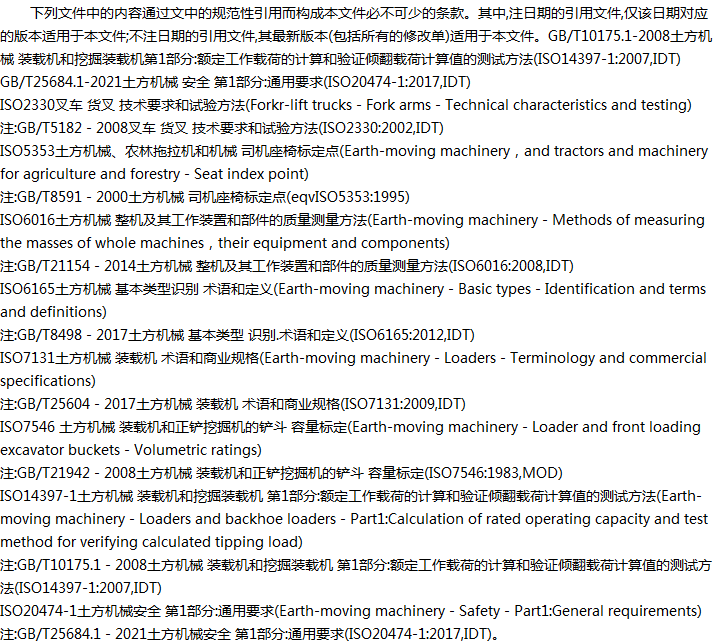 下列文件中的内容通过文中的规范性引用而构成本文件必不可少的条款。其中,注日期的引用文件,仅该日期对应的版本适用于本文件;不注日期的引用文件,其最新版本(包括所有的修改单)适用于本文件。GB/T10175.1-2008土方机械 装载机和挖掘装载机第1部分:额定工作载荷的计算和验证倾翻载荷计算值的测试方法(ISO14397-1:2007,IDT)
GB/T25684.1-2021土方机械 安全 第1部分:通用要求(ISO20474-1:2017,IDT)
ISO2330叉车 货叉 技术要求和试验方法(Forkr-lift trucks - Fork arms - Technical characteristics and testing)
注:GB/T5182 - 2008叉车 货叉 技术要求和试验方法(ISO2330:2002,IDT)
ISO5353土方机械、农林拖拉机和机械 司机座椅标定点(Earth-moving machinery，and tractors and machinery for agriculture and forestry - Seat index point)
注:GB/T8591 - 2000土方机械 司机座椅标定点(eqvISO5353:1995)
ISO6016土方机械 整机及其工作装置和部件的质量测量方法(Earth-moving machinery - Methods of measuring the masses of whole machines，their equipment and components)
注:GB/T21154 - 2014土方机械 整机及其工作装置和部件的质量测量方法(ISO6016:2008,IDT)
ISO6165土方机械 基本类型识别 术语和定义(Earth-moving machinery - Basic types - Identification and terms and definitions)
注:GB/T8498 - 2017土方机械 基本类型 识别.术语和定义(ISO6165:2012,IDT)
ISO7131土方机械 装载机 术语和商业规格(Earth-moving machinery - Loaders - Terminology and commercial specifications)
注:GB/T25604 - 2017土方机械 装载机 术语和商业规格(ISO7131:2009,IDT)
ISO7546 土方机械 装载机和正铲挖掘机的铲斗 容量标定(Earth-moving machinery - Loader and front loading excavator buckets - Volumetric ratings)
注:GB/T21942 - 2008土方机械 装载机和正铲挖掘机的铲斗 容量标定(ISO7546:1983,MOD)
ISO14397-1土方机械 装载机和挖掘装载机 第1部分:额定工作载荷的计算和验证倾翻载荷计算值的测试方法(Earth-moving machinery - Loaders and backhoe loaders - Part1:Calculation of rated operating capacity and test method for verifying calculated tipping load)
注:GB/T10175.1 - 2008土方机械 装载机和挖掘装载机 第1部分:额定工作载荷的计算和验证倾翻载荷计算值的测试方法(ISO14397-1:2007,IDT)
ISO20474-1土方机械安全 第1部分:通用要求(Earth-moving machinery - Safety - Part1:General requirements)
注:GB/T25684.1 - 2021土方机械安全 第1部分:通用要求(ISO20474-1:2017,IDT)。